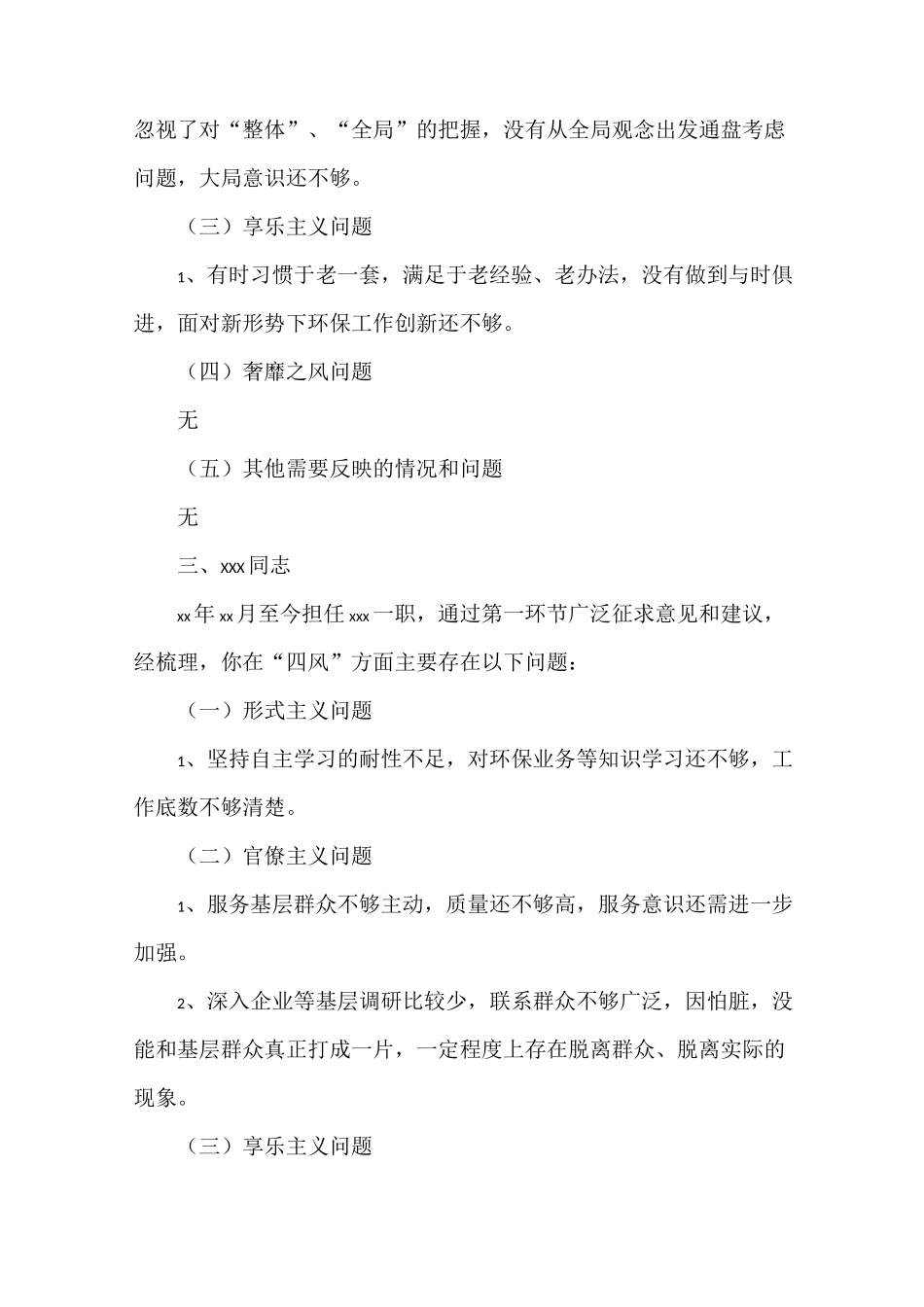 忽视了对“整体”、“全局”的把握，没有从全局观念出发通盘考虑问题，大局意识还不够。

（三）享乐主义问题

1、有时习惯于老一套，满足于老经验、老办法，没有做到与时俱进，面对新形势下环保工作创新还不够。

（四）奢靡之风问题

无

（五）其他需要反映的情况和问题

无

三、xxx同志

xx年xx月至今担任xxx一职，通过第一环节广泛征求意见和建议，经梳理，你在“四风”方面主要存在以下问题：

（一）形式主义问题

1、坚持自主学习的耐性不足，对环保业务等知识学习还不够，工作底数不够清楚。

（二）官僚主义问题

1、服务基层群众不够主动，质量还不够高，服务意识还需进一步加强。

2、深入企业等基层调研比较少，联系群众不够广泛，因怕脏，没能和基层群众真正打成一片，一定程度上存在脱离群众、脱离实际的现象。

（三）享乐主义问题